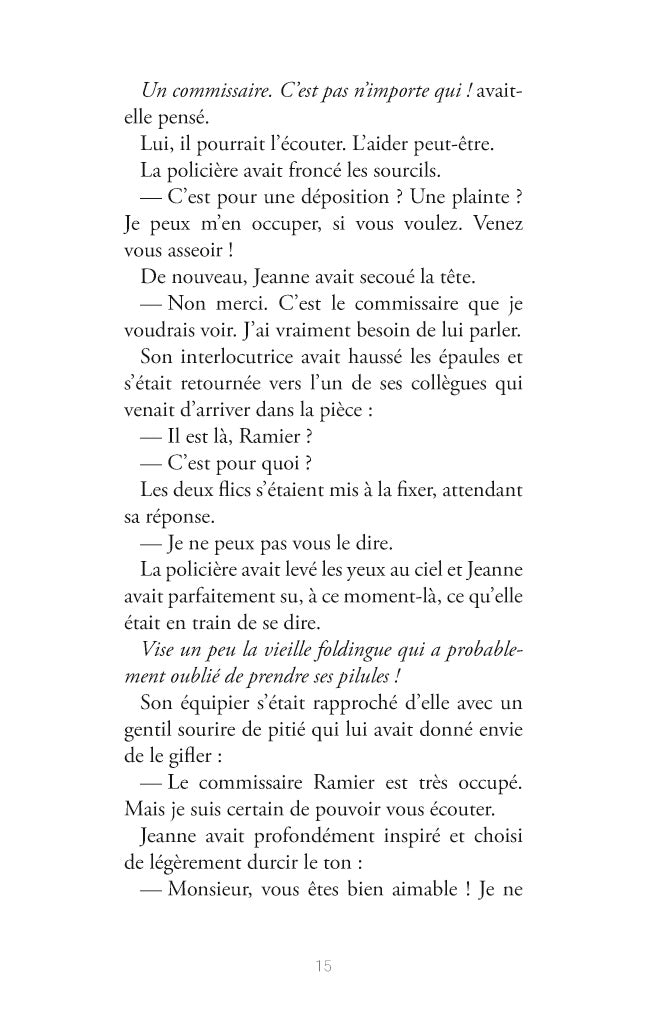 Un commissaire. C'est pas n'importe qui ! avait-elle pensé.

Lui, il pourrait l'écouter. L'aider peut-être.

La policière avait froncé les sourcils.

— C'est pour une déposition ? Une plainte ? Je peux m'en occuper, si vous voulez. Venez vous asseoir !

De nouveau, Jeanne avait secoué la tête.

— Non merci. C'est le commissaire que je voudrais voir. J'ai vraiment besoin de lui parler.

Son interlocutrice avait haussé les épaules et s'était retournée vers l'un de ses collègues qui venait d'arriver dans la pièce :

— Il est là, Ramier ?

— C'est pour quoi ?

Les deux flics s'étaient mis à la fixer, attendant sa réponse.

— Je ne peux pas vous le dire.

La policière avait levé les yeux au ciel et Jeanne avait parfaitement su, à ce moment-là, ce qu'elle était en train de se dire.

Vise un peu la vieille foldingue qui a probablement oublié de prendre ses pilules !

Son équipier s'était rapproché d'elle avec un gentil sourire de pitié qui lui avait donné envie de le gifler :

— Le commissaire Ramier est très occupé. Mais je suis certain de pouvoir vous écouter.

Jeanne avait profondément inspiré et choisi de légèrement durcir le ton :

— Monsieur, vous êtes bien aimable ! Je ne

15